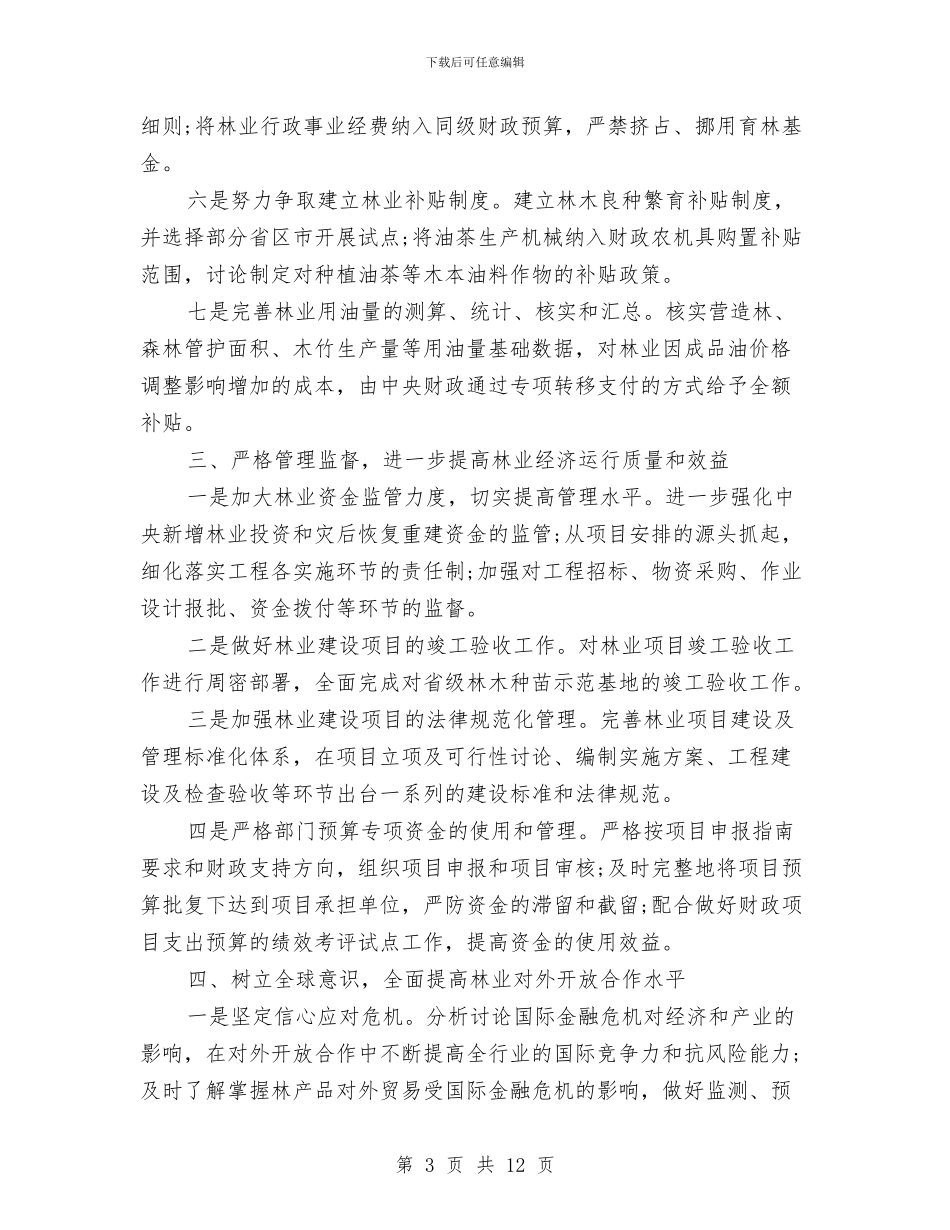 下载后可任意编辑

细则;将林业行政事业经费纳入同级财政预算，严禁挤占、挪用育林基金。

六是努力争取建立林业补贴制度。建立林木良种繁育补贴制度，并选择部分省区市开展试点;将油茶生产机械纳入财政农机具购置补贴范围，讨论制定对种植油茶等木本油料作物的补贴政策。

七是完善林业用油量的测算、统计、核实和汇总。核实营造林、森林管护面积、木竹生产量等用油量基础数据，对林业因成品油价格调整影响增加的成本，由中央财政通过专项转移支付的方式给予全额补贴。

三、严格管理监督，进一步提高林业经济运行质量和效益

一是加大林业资金监管力度，切实提高管理水平。进一步强化中央新增林业投资和灾后恢复重建资金的监管;从项目安排的源头抓起，细化落实工程各实施环节的责任制;加强对工程招标、物资采购、作业设计报批、资金拨付等环节的监督。

二是做好林业建设项目的竣工验收工作。对林业项目竣工验收工作进行周密部署，全面完成对省级林木种苗示范基地的竣工验收工作。

三是加强林业建设项目的法律规范化管理。完善林业项目建设及管理标准化体系，在项目立项及可行性讨论、编制实施方案、工程建设及检查验收等环节出台一系列的建设标准和法律规范。

四是严格部门预算专项资金的使用和管理。严格按项目申报指南要求和财政支持方向，组织项目申报和项目审核;及时完整地将项目预算批复下达到项目承担单位，严防资金的滞留和截留;配合做好财政项目支出预算的绩效考评试点工作，提高资金的使用效益。

四、树立全球意识，全面提高林业对外开放合作水平

一是坚定信心应对危机。分析讨论国际金融危机对经济和产业的影响，在对外开放合作中不断提高全行业的国际竞争力和抗风险能力;及时了解掌握林产品对外贸易受国际金融危机的影响，做好监测、预

第 3 页 共 12 页